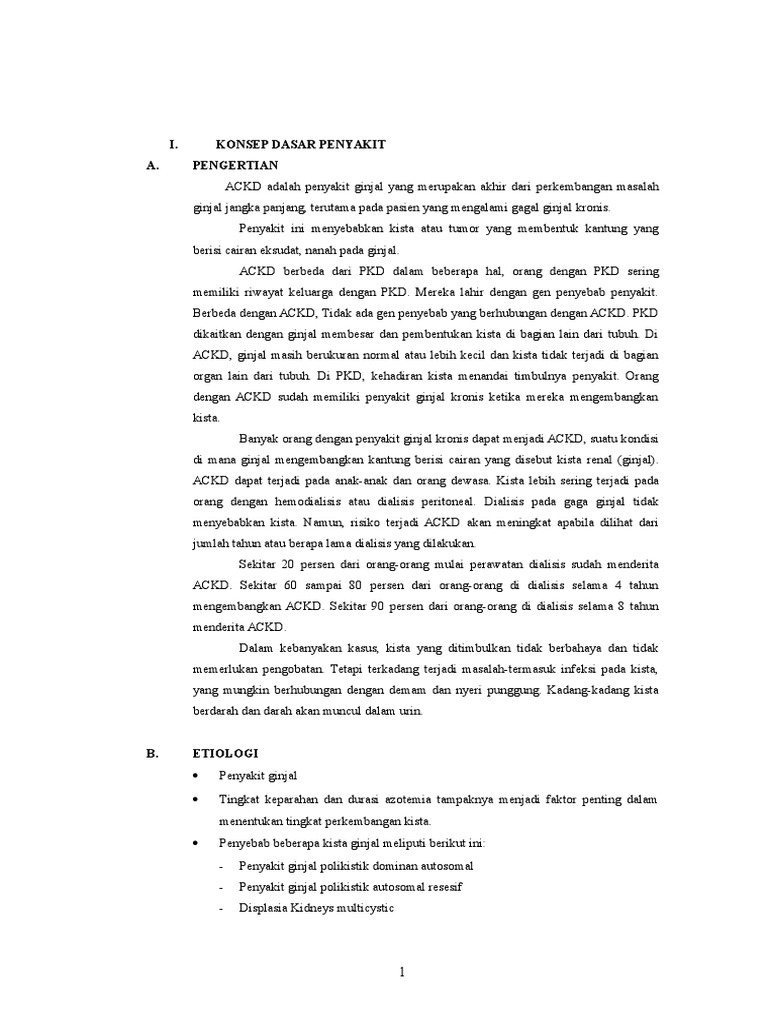 I. KONSEP DASAR PENYAKIT

A. PENGERTIAN

ACKD adalah penyakit ginjal yang merupakan akhir dari perkembangan masalah ginjal jangka panjang, terutama pada pasien yang mengalami gagal ginjal kronis.

Penyakit ini menyebabkan kista atau tumor yang membentuk kantung yang berisi cairan eksudat, nanah pada ginjal.

ACKD berbeda dari PKD dalam beberapa hal, orang dengan PKD sering memiliki riwayat keluarga dengan PKD. Mereka lahir dengan gen penyebab penyakit. Berbeda dengan ACKD, Tidak ada gen penyebab yang berhubungan dengan ACKD. PKD dikaitkan dengan ginjal membesar dan pembentukan kista di bagian lain dari tubuh. Di ACKD, ginjal masih berukuran normal atau lebih kecil dan kista tidak terjadi di bagian organ lain dari tubuh. Di PKD, kehadiran kista menandai timbulnya penyakit. Orang dengan ACKD sudah memiliki penyakit ginjal kronis ketika mereka mengembangkan kista.

Banyak orang dengan penyakit ginjal kronis dapat menjadi ACKD, suatu kondisi di mana ginjal mengembangkan kantung berisi cairan yang disebut kista renal (ginjal). ACKD dapat terjadi pada anak-anak dan orang dewasa. Kista lebih sering terjadi pada orang dengan hemodialisis atau dialisis peritoneal. Dialisis pada gaga ginjal tidak menyebabkan kista. Namun, risiko terjadi ACKD akan meningkat apabila dilihat dari jumlah tahun atau berapa lama dialisis yang dilakukan.

Sekitar 20 persen dari orang-orang mulai perawatan dialisis sudah menderita ACKD. Sekitar 60 sampai 80 persen dari orang-orang di dialisis selama 4 tahun mengembangkan ACKD. Sekitar 90 persen dari orang-orang di dialisis selama 8 tahun menderita ACKD.

Dalam kebanyakan kasus, kista yang ditimbulkan tidak berbahaya dan tidak memerlukan pengobatan. Tetapi terkadang terjadi masalah-termasuk infeksi pada kista, yang mungkin berhubungan dengan demam dan nyeri punggung. Kadang-kadang kista berdarah dan darah akan muncul dalam urin.

B. ETIOLOGI

• Penyakit ginjal
• Tingkat keparahan dan durasi azotemia tampaknya menjadi faktor penting dalam menentukan tingkat perkembangan kista.
• Penyebab beberapa kista ginjal meliputi berikut ini:
- Penyakit ginjal polikistik dominan autosomal
- Penyakit ginjal polikistik autosomal resesif
- Displasia Kidneys multicystic

1